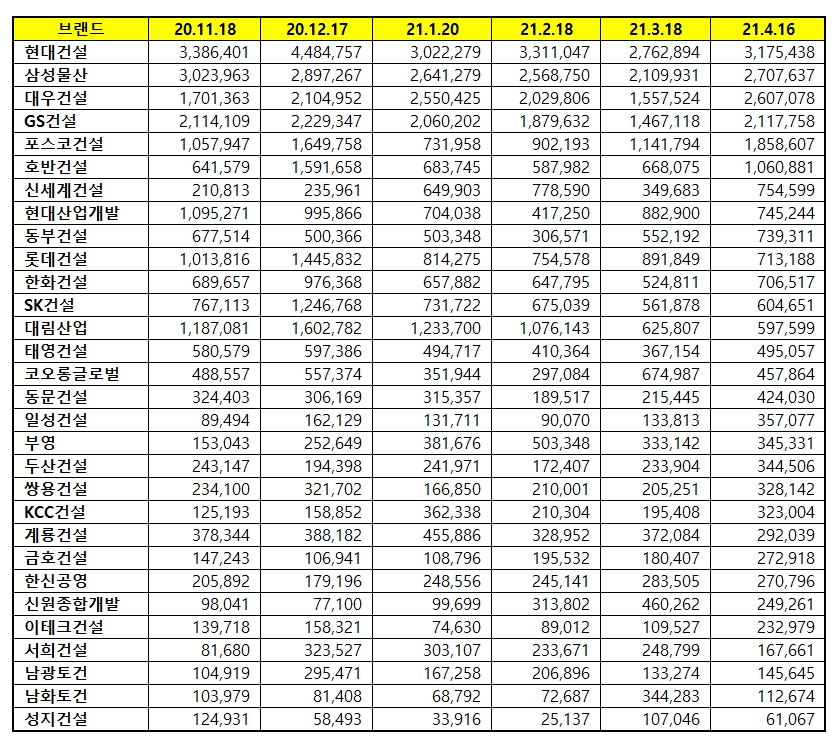 | 브랜드 | 20.11.18 | 20.12.17 | 21.1.20 | 21.2.18 | 21.3.18 | 21.4.16 |
|---|---|---|---|---|---|---|
| 현대건설 | 3,386,401 | 4,484,757 | 3,022,279 | 3,311,047 | 2,762,894 | 3,175,438 |
| 삼성물산 | 3,023,963 | 2,897,267 | 2,641,279 | 2,568,750 | 2,109,931 | 2,707,637 |
| 대우건설 | 1,701,363 | 2,104,952 | 2,550,425 | 2,029,806 | 1,557,524 | 2,607,078 |
| GS건설 | 2,114,109 | 2,229,347 | 2,060,202 | 1,879,632 | 1,467,118 | 2,117,758 |
| 포스코건설 | 1,057,947 | 1,649,758 | 731,958 | 902,193 | 1,141,794 | 1,858,607 |
| 호반건설 | 641,579 | 1,591,658 | 683,745 | 587,982 | 668,075 | 1,060,881 |
| 신세계건설 | 210,813 | 235,961 | 649,903 | 778,590 | 349,683 | 754,599 |
| 현대산업개발 | 1,095,271 | 995,866 | 704,038 | 417,250 | 882,900 | 745,244 |
| 동부건설 | 677,514 | 500,366 | 503,348 | 306,571 | 552,192 | 739,311 |
| 롯데건설 | 1,013,816 | 1,445,832 | 814,275 | 754,578 | 891,849 | 713,188 |
| 한화건설 | 689,657 | 976,368 | 657,882 | 647,795 | 524,811 | 706,517 |
| SK건설 | 767,113 | 1,246,768 | 731,722 | 675,039 | 561,878 | 604,651 |
| 대림산업 | 1,187,081 | 1,602,782 | 1,233,700 | 1,076,143 | 625,807 | 597,599 |
| 태영건설 | 580,579 | 597,386 | 494,717 | 410,364 | 367,154 | 495,057 |
| 코오롱글로벌 | 488,557 | 557,374 | 351,944 | 297,084 | 674,987 | 457,864 |
| 동문건설 | 324,403 | 306,169 | 315,357 | 189,517 | 215,445 | 424,030 |
| 일성건설 | 89,494 | 162,129 | 131,711 | 90,070 | 133,813 | 357,077 |
| 부영 | 153,043 | 252,649 | 381,676 | 503,348 | 333,142 | 345,331 |
| 두산건설 | 243,147 | 194,398 | 241,971 | 172,407 | 233,904 | 344,506 |
| 쌍용건설 | 234,100 | 321,702 | 166,850 | 210,001 | 205,251 | 328,142 |
| KCC건설 | 125,193 | 158,852 | 362,338 | 210,304 | 195,408 | 323,004 |
| 계룡건설 | 378,344 | 388,182 | 455,886 | 328,952 | 372,084 | 292,039 |
| 금호건설 | 147,243 | 106,941 | 108,796 | 195,532 | 180,407 | 272,918 |
| 한신공영 | 205,892 | 179,196 | 248,556 | 245,141 | 283,505 | 270,796 |
| 신원종합개발 | 98,041 | 77,100 | 99,699 | 313,802 | 460,262 | 249,261 |
| 이테크건설 | 139,718 | 158,321 | 74,630 | 89,012 | 109,527 | 232,979 |
| 서희건설 | 81,680 | 323,527 | 303,107 | 233,671 | 248,799 | 167,661 |
| 남광토건 | 104,919 | 295,471 | 167,258 | 206,896 | 133,274 | 145,645 |
| 남화토건 | 103,979 | 81,408 | 68,792 | 72,687 | 344,283 | 112,674 |
| 성지건설 | 124,931 | 58,493 | 33,916 | 25,137 | 107,046 | 61,067 |